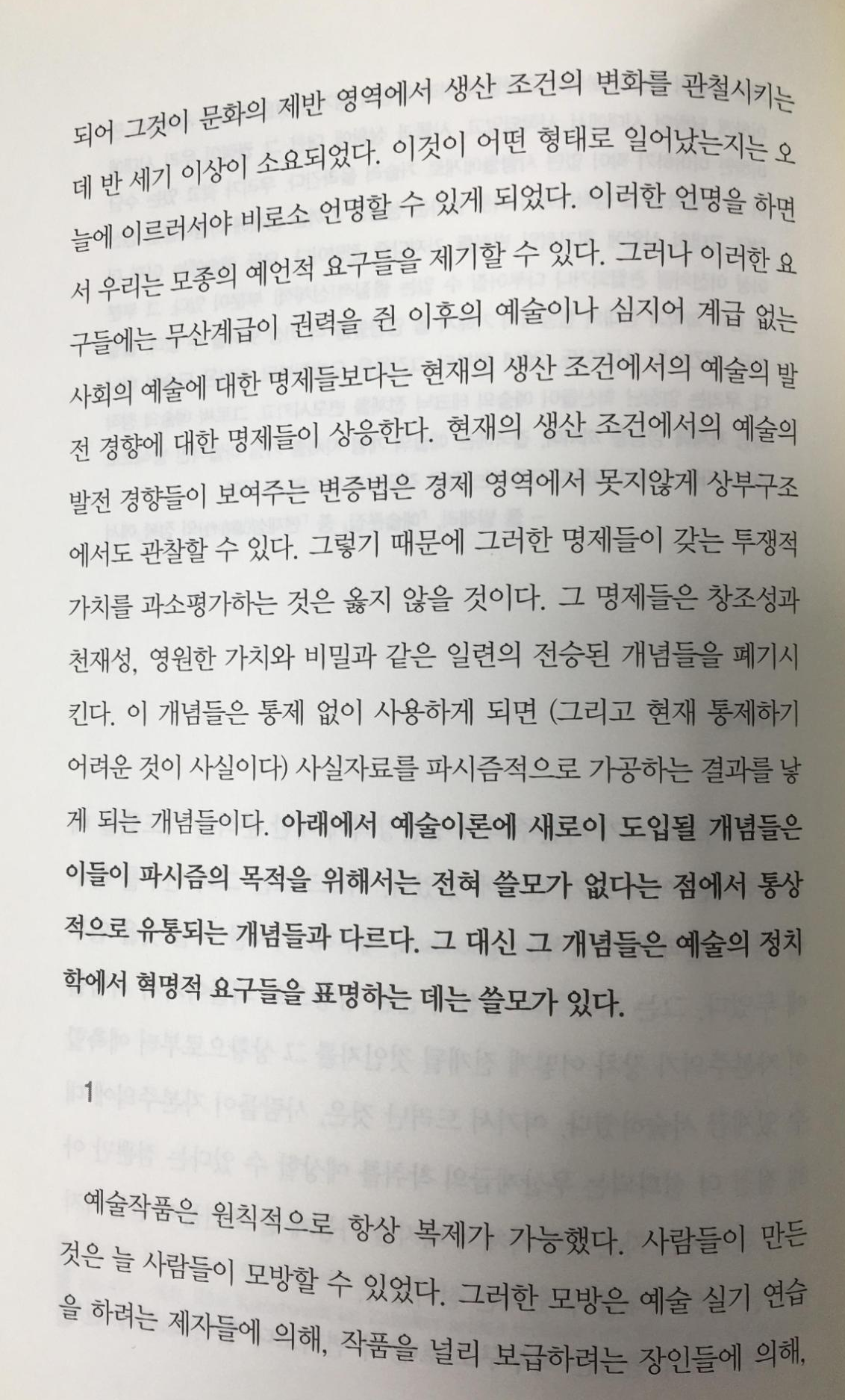 되어 그것이 문화의 제반 영역에서 생산 조건의 변화를 관철시키는 데 반 세기 이상이 소요되었다. 이것이 어떤 형태로 일어났는지는 오늘에 이르러서야 비로소 언명할 수 있게 되었다. 이러한 언명을 하면서 우리는 모종의 예언적 요구들을 제기할 수 있다. 그러나 이러한 요구들에는 무산계급이 권력을 쥔 이후의 예술이나 심지어 계급 없는 사회의 예술에 대한 명제들보다는 현재의 생산 조건에서의 예술의 발전 경향에 대한 명제들이 상응한다. 현재의 생산 조건에서의 예술의 발전 경향들이 보여주는 변증법은 경제 영역에서 못지않게 상부구조에서도 관찰할 수 있다. 그렇기 때문에 그러한 명제들이 갖는 투쟁적 가치를 과소평가하는 것은 옳지 않을 것이다. 그 명제들은 창조성과 천재성, 영원한 가치와 비밀과 같은 일련의 전승된 개념들을 폐기시킨다. 이 개념들은 통제 없이 사용하게 되면 (그리고 현재 통제하기 어려운 것이 사실이다) 사실자료를 파시즘적으로 가공하는 결과를 낳게 되는 개념들이다. 아래에서 예술이론에 새로이 도입될 개념들은 이들이 파시즘의 목적을 위해서는 전혀 쓸모가 없다는 점에서 통상적으로 유통되는 개념들과 다르다. 그 대신 그 개념들은 예술의 정치학에서 혁명적 요구들을 표명하는 데는 쓸모가 있다.

1

예술작품은 원칙적으로 항상 복제가 가능했다. 사람들이 만든 것은 늘 사람들이 모방할 수 있었다. 그러한 모방은 예술 실기 연습을 하려는 제자들에 의해, 작품을 널리 보급하려는 장인들에 의해,